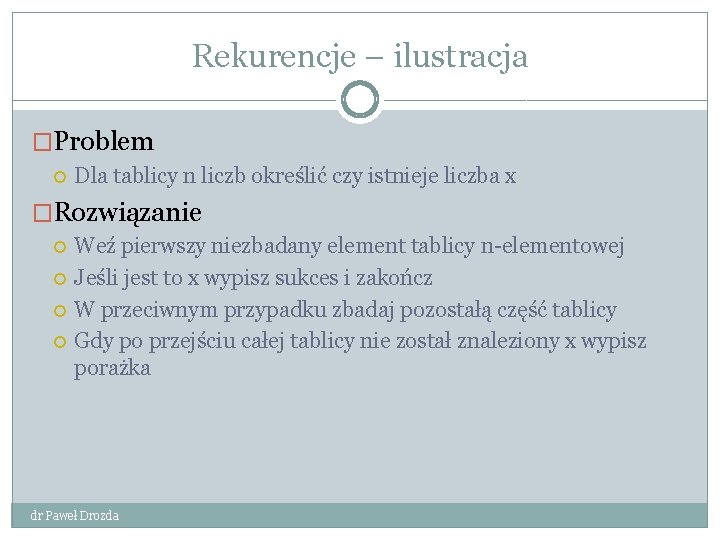 Rekurencje – ilustracja

Problem

Dla tablicy n liczb określić czy istnieje liczba x

Rozwiązanie

Weź pierwszy niezbadany element tablicy n-elementowej

Jeśli jest to x wypisz sukces i zakończ

W przeciwnym przypadku zbadaj pozostałą część tablicy

Gdy po przejściu całej tablicy nie został znaleziony x wypisz porażka

dr Paweł Drozda